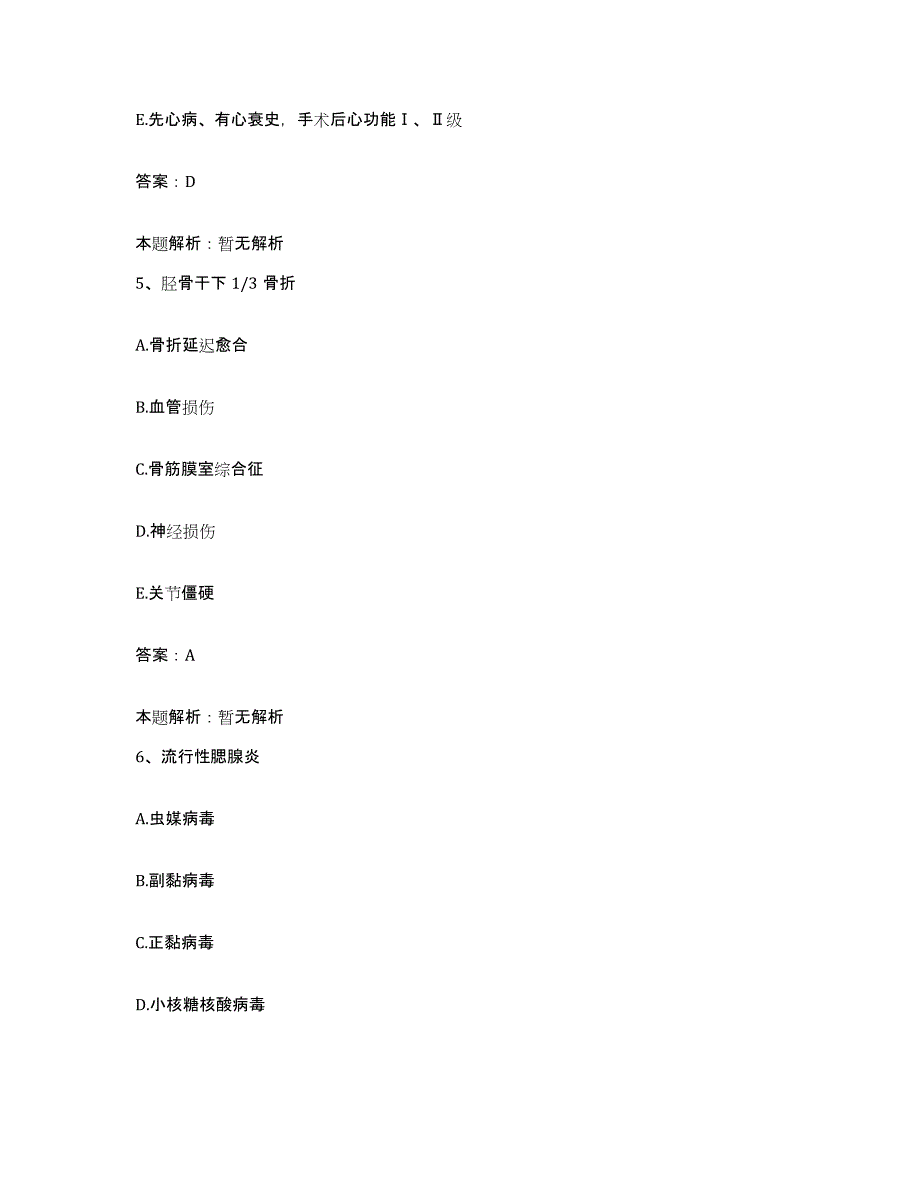 E.先心病、有心衰史，手术后心功能Ⅰ、Ⅱ级

答案：D

本题解析：暂无解析

5、胫骨干下 1/3 骨折

A.骨折延迟愈合

B.血管损伤

C.骨筋膜室综合征

D.神经损伤

E.关节僵硬

答案：A

本题解析：暂无解析

6、流行性腮腺炎

A.虫媒病毒

B.副黏病毒

C.正黏病毒

D.小核糖核酸病毒